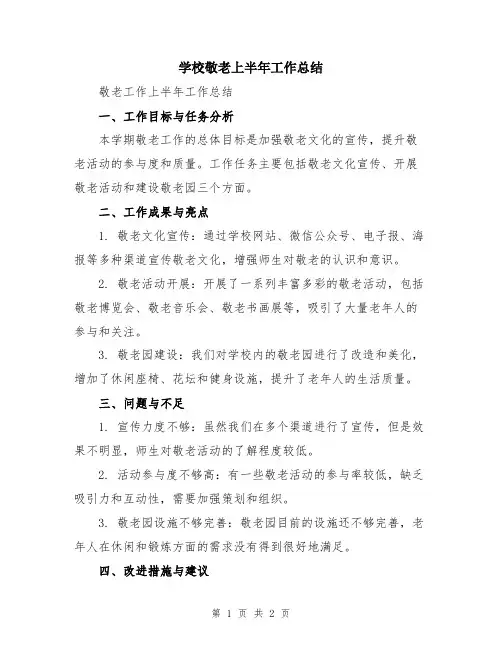 学校敬老上半年工作总结

敬老工作上半年工作总结

一、工作目标与任务分析

本学期敬老工作的总体目标是加强敬老文化的宣传，提升敬老活动的参与度和质量。工作任务主要包括敬老文化宣传、开展敬老活动和建设敬老园三个方面。

二、工作成果与亮点

1. 敬老文化宣传：通过学校网站、微信公众号、电子报、海报等多种渠道宣传敬老文化，增强师生对敬老的认识和意识。

2. 敬老活动开展：开展了一系列丰富多彩的敬老活动，包括敬老博览会、敬老音乐会、敬老书画展等，吸引了大量老年人的参与和关注。

3. 敬老园建设：我们对学校内的敬老园进行了改造和美化，增加了休闲座椅、花坛和健身设施，提升了老年人的生活质量。

三、问题与不足

1. 宣传力度不够：虽然我们在多个渠道进行了宣传，但是效果不明显，师生对敬老活动的了解程度较低。

2. 活动参与度不够高：有一些敬老活动的参与率较低，缺乏吸引力和互动性，需要加强策划和组织。

3. 敬老园设施不够完善：敬老园目前的设施还不够完善，老年人在休闲和锻炼方面的需求没有得到很好地满足。

四、改进措施与建议

第 1 页 共 2 页